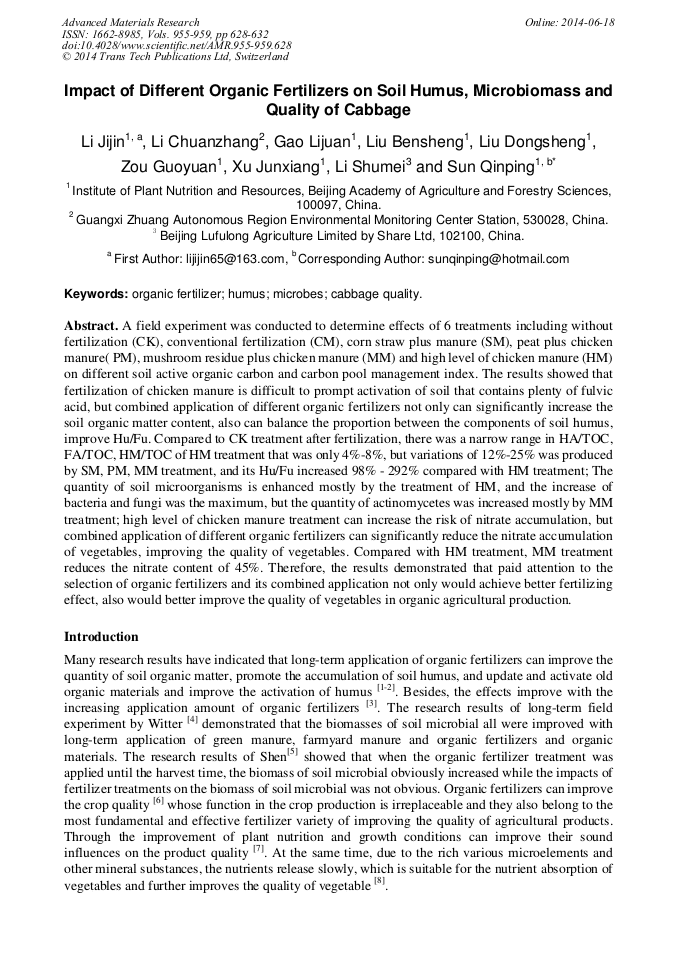 Advanced Materials Research
ISSN: 1662-8985, Vols. 955-959, pp 628-632
doi:10.4028/www.scientific.net/AMR.955-959.628
© 2014 Trans Tech Publications Ltd, Switzerland

Online: 2014-06-18

Impact of Different Organic Fertilizers on Soil Humus, Microbiomass and Quality of Cabbage

Li Jijin$^{1, a}$, Li Chuanzhang$^{2}$, Gao Lijuan$^{1}$, Liu Bensheng$^{1}$, Liu Dongsheng$^{1}$, Zou Guoyuan$^{1}$, Xu Junxiang$^{1}$, Li Shumei$^{3}$ and Sun Qinping$^{1, b*}$

$^{1}$ Institute of Plant Nutrition and Resources, Beijing Academy of Agriculture and Forestry Sciences, 100097, China.

$^{2}$ Guangxi Zhuang Autonomous Region Environmental Monitoring Center Station, 530028, China.

$^{3}$ Beijing Lufulong Agriculture Limited by Share Ltd, 102100, China.

$^{a}$ First Author: lijijin65@163.com, $^{b}$Corresponding Author: sunqinping@hotmail.com

Keywords: organic fertilizer; humus; microbes; cabbage quality.

Abstract. A field experiment was conducted to determine effects of 6 treatments including without fertilization (CK), conventional fertilization (CM), corn straw plus manure (SM), peat plus chicken manure( PM), mushroom residue plus chicken manure (MM) and high level of chicken manure (HM) on different soil active organic carbon and carbon pool management index. The results showed that fertilization of chicken manure is difficult to prompt activation of soil that contains plenty of fulvic acid, but combined application of different organic fertilizers not only can significantly increase the soil organic matter content, also can balance the proportion between the components of soil humus, improve Hu/Fu. Compared to CK treatment after fertilization, there was a narrow range in HA/TOC, FA/TOC, HM/TOC of HM treatment that was only 4%-8%, but variations of 12%-25% was produced by SM, PM, MM treatment, and its Hu/Fu increased 98% - 292% compared with HM treatment; The quantity of soil microorganisms is enhanced mostly by the treatment of HM, and the increase of bacteria and fungi was the maximum, but the quantity of actinomycetes was increased mostly by MM treatment; high level of chicken manure treatment can increase the risk of nitrate accumulation, but combined application of different organic fertilizers can significantly reduce the nitrate accumulation of vegetables, improving the quality of vegetables. Compared with HM treatment, MM treatment reduces the nitrate content of 45%. Therefore, the results demonstrated that paid attention to the selection of organic fertilizers and its combined application not only would achieve better fertilizing effect, also would better improve the quality of vegetables in organic agricultural production.

Introduction

Many research results have indicated that long-term application of organic fertilizers can improve the quantity of soil organic matter, promote the accumulation of soil humus, and update and activate old organic materials and improve the activation of humus $^{[1-2]}$. Besides, the effects improve with the increasing application amount of organic fertilizers $^{[3]}$. The research results of long-term field experiment by Witter $^{[4]}$ demonstrated that the biomasses of soil microbial all were improved with long-term application of green manure, farmyard manure and organic fertilizers and organic materials. The research results of Shen$^{[5]}$ showed that when the organic fertilizer treatment was applied until the harvest time, the biomass of soil microbial obviously increased while the impacts of fertilizer treatments on the biomass of soil microbial was not obvious. Organic fertilizers can improve the crop quality $^{[6]}$ whose function in the crop production is irreplaceable and they also belong to the most fundamental and effective fertilizer variety of improving the quality of agricultural products. Through the improvement of plant nutrition and growth conditions can improve their sound influences on the product quality $^{[7]}$. At the same time, due to the rich various microelements and other mineral substances, the nutrients release slowly, which is suitable for the nutrient absorption of vegetables and further improves the quality of vegetable $^{[8]}$.